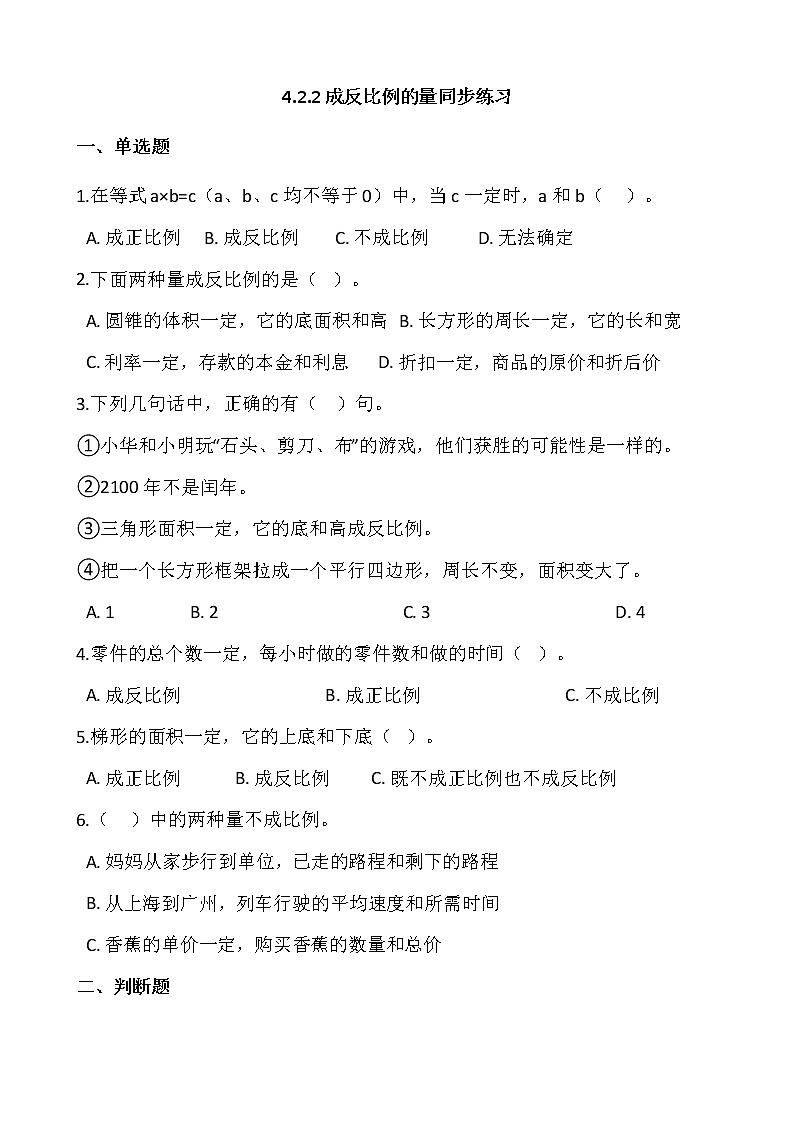 4.2.2 成反比例的量同步练习

一、单选题

1.在等式 a×b=c（a、b、c 均不等于 0）中，当 c 一定时，a 和 b（　）。

A. 成正比例　B. 成反比例　C. 不成比例　D. 无法确定

2.下面两种量成反比例的是（　）。

A. 圆锥的体积一定，它的底面积和高　B. 长方形的周长一定，它的长和宽

C. 利率一定，存款的本金和利息　D. 折扣一定，商品的原价和折后价

3.下列几句话中，正确的有（　）句。

①小华和小明玩“石头、剪刀、布”的游戏，他们获胜的可能性是一样的。

②2100 年不是闰年。

③三角形面积一定，它的底和高成反比例。

④把一个长方形框架拉成一个平行四边形，周长不变，面积变大了。

A. 1　B. 2　C. 3　D. 4

4.零件的总个数一定，每小时做的零件数和做的时间（　）。

A. 成反比例　B. 成正比例　C. 不成比例

5.梯形的面积一定，它的上底和下底（　）。

A. 成正比例　B. 成反比例　C. 既不成正比例也不成反比例

6.（　）中的两种量不成比例。

A. 妈妈从家步行到单位，已走的路程和剩下的路程

B. 从上海到广州，列车行驶的平均速度和所需时间

C. 香蕉的单价一定，购买香蕉的数量和总价

二、判断题